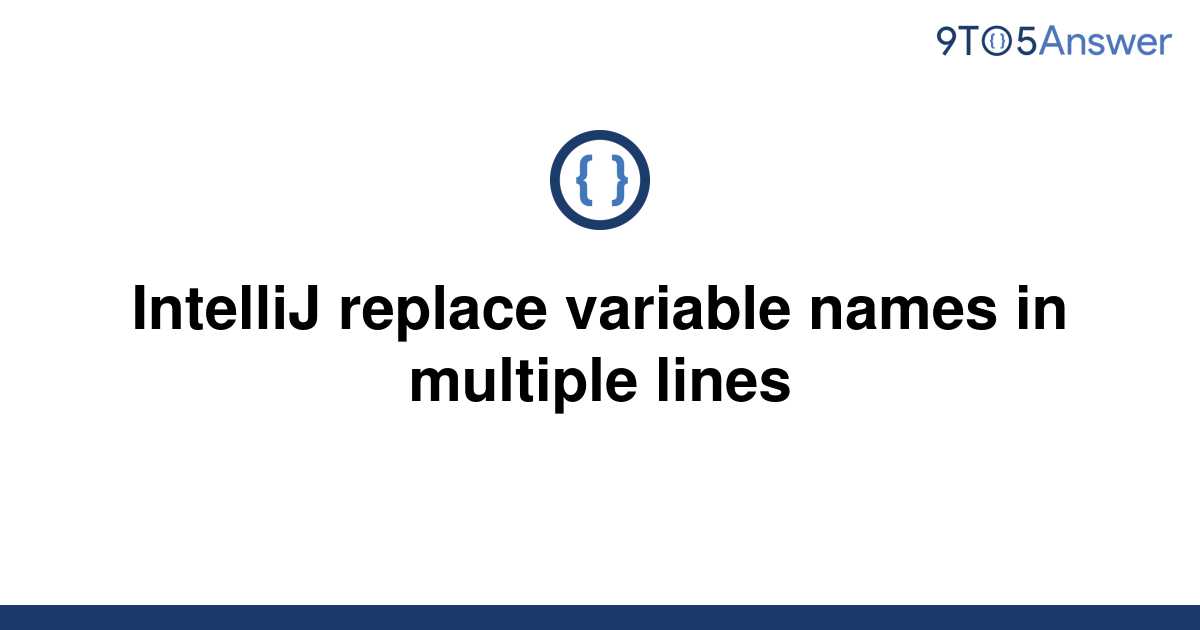 9TO5Answer

{ }

IntelliJ replace variable names in multiple lines